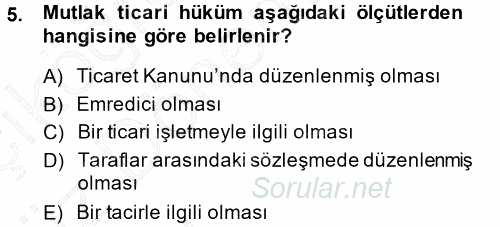 5. Mutlak ticari hüküm aşağıdaki ölçütlerden hangisine göre belirlenir?

A) Ticaret Kanunu'nda düzenlenmiş olması
B) Emredici olması
C) Bir ticari işletmeyle ilgili olması
D) Taraflar arasındaki sözleşmede düzenlenmiş olması
E) Bir tacirle ilgili olması

Sorular.net